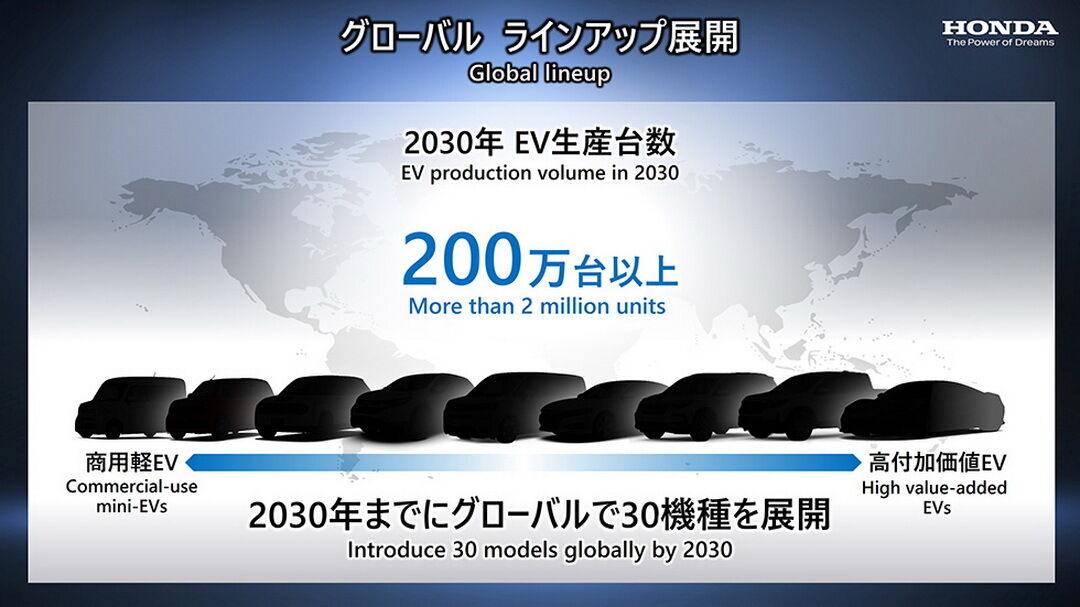 グローバル ラインアップ展開
Global lineup

HONDA
The Power of Dreams

2030年 EV生産台数
EV production volume in 2030

200万台以上
More than 2 million units

商用軽EV
Commercial-use mini-EVs

高付加価値EV
High value-added EVs

2030年までにグローバルで30機種を展開
Introduce 30 models globally by 2030